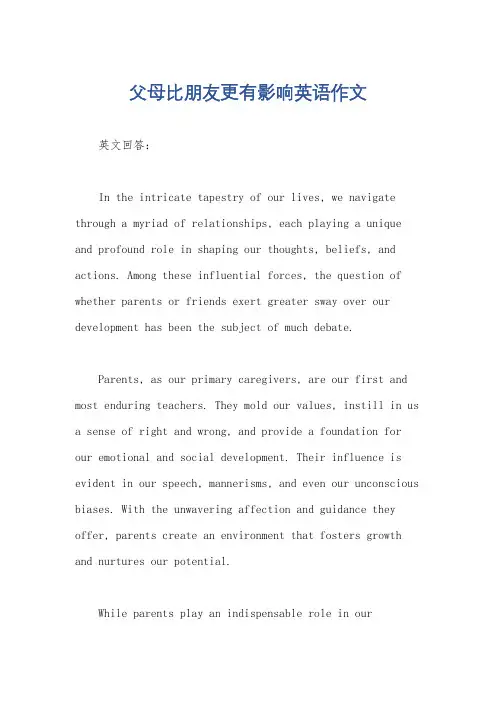 父母比朋友更有影响英语作文

英文回答：

In the intricate tapestry of our lives, we navigate through a myriad of relationships, each playing a unique and profound role in shaping our thoughts, beliefs, and actions. Among these influential forces, the question of whether parents or friends exert greater sway over our development has been the subject of much debate.

Parents, as our primary caregivers, are our first and most enduring teachers. They mold our values, instill in us a sense of right and wrong, and provide a foundation for our emotional and social development. Their influence is evident in our speech, mannerisms, and even our unconscious biases. With the unwavering affection and guidance they offer, parents create an environment that fosters growth and nurtures our potential.

While parents play an indispensable role in our